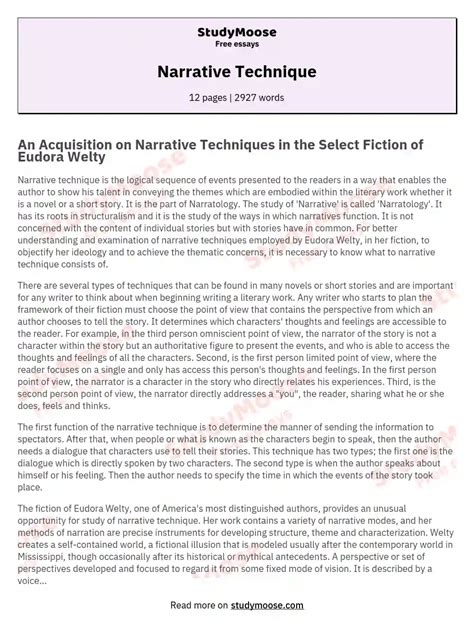 StudyMoose
Free essays

Narrative Technique

12 pages | 2927 words

An Acquisition on Narrative Techniques in the Select Fiction of Eudora Welty

Narrative technique is the logical sequence of events presented to the readers in a way that enables the author to show his talent in conveying the themes which are embodied within the literary work whether it is a novel or a short story. It is the part of Narratology. The study of 'Narrative' is called 'Narratology'. It has its roots in structuralism and it is the study of the ways in which narratives function. It is not concerned with the content of individual stories but with stories have in common. For better understanding and examination of narrative techniques employed by Eudora Welty, in her fiction, to objectify her ideology and to achieve the thematic concerns, it is necessary to know what to narrative technique consists of.

There are several types of techniques that can be found in many novels or short stories and are important for any writer to think about when beginning writing a literary work. Any writer who starts to plan the framework of their fiction must choose the point of view that contains the perspective from which an author chooses to tell the story. It determines which characters' thoughts and feelings are accessible to the reader. For example, in the third person omniscient point of view, the narrator of the story is not a character within the story but an authoritative figure to present the events, and who is able to access the thoughts and feelings of all the characters. Second, is the first person limited point of view, where the reader focuses on a single and only has access this person's thoughts and feelings. In the first person point of view, the narrator is a character in the story who directly relates his experiences. Third, is the second person point of view, the narrator directly addresses a "you", the reader, sharing what he or she does, feels and thinks.

The first function of the narrative technique is to determine the manner of sending the information to spectators. After that, when people or what is known as the characters begin to speak, then the author needs a dialogue that characters use to tell their stories. This technique has two types; the first one is the dialogue which is directly spoken by two characters. The second type is when the author speaks about himself or his feeling. Then the author needs to specify the time in which the events of the story took place.

The fiction of Eudora Welty, one of America's most distinguished authors, provides an unusual opportunity for study of narrative technique. Her work contains a variety of narrative modes, and her methods of narration are precise instruments for developing structure, theme and characterization. Welty creates a self-contained world, a fictional illusion that is modeled usually after the contemporary world in Mississippi, though occasionally after its historical or mythical antecedents. A perspective or set of perspectives developed and focused to regard it from some fixed mode of vision. It is described by a voice...

Read more on studymoose.com